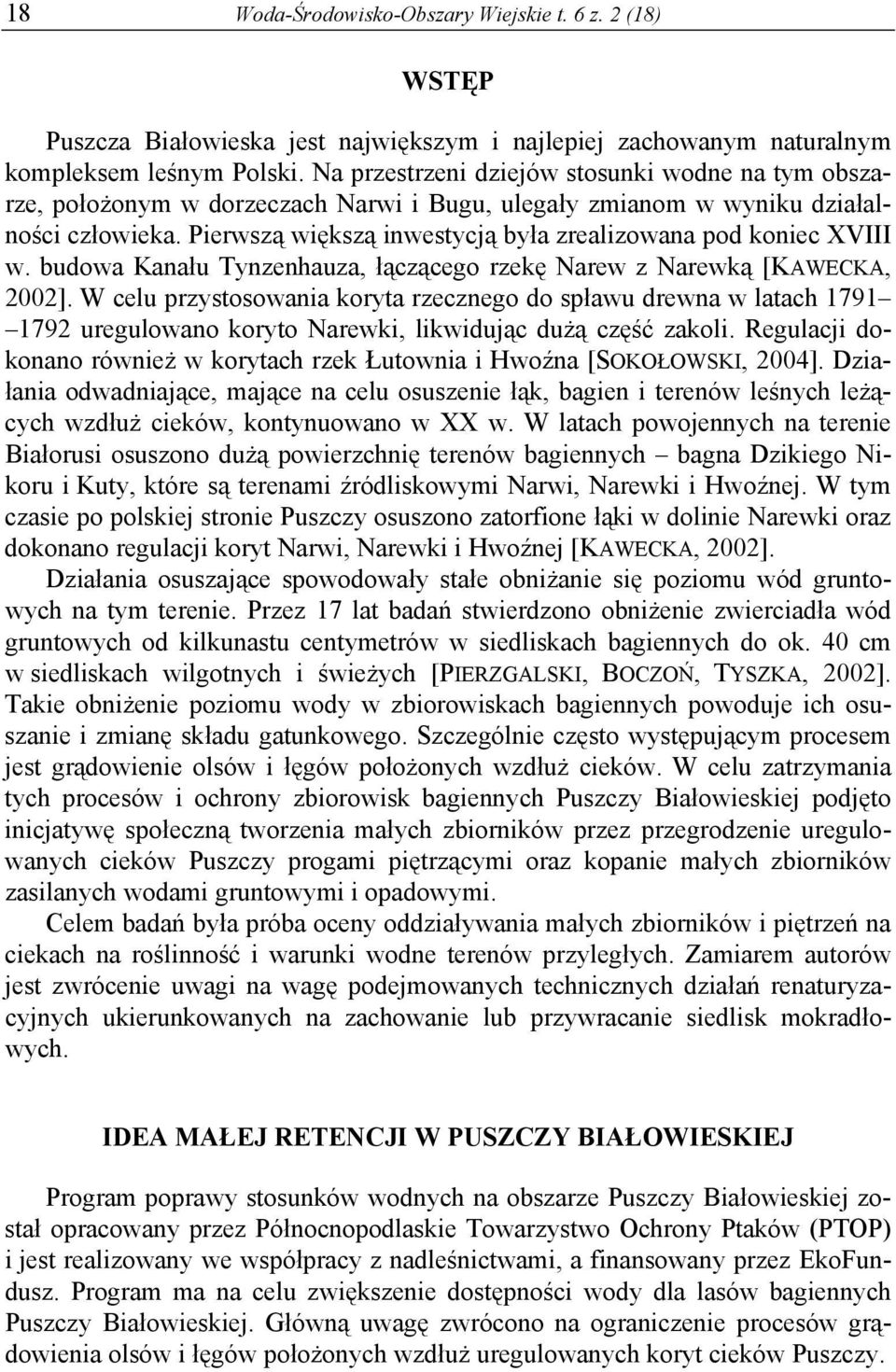 18 Woda-Środowisko-Obszary Wiejskie t. 6 z. 2 (18)

WSTĘP

Puszcza Białowieska jest największym i najlepiej zachowanym naturalnym kompleksem leśnym Polski. Na przestrzeni dziejów stosunki wodne na tym obszarze, położonym w dorzeczach Narwi i Bugu, ulegały zmianom w wyniku działalności człowieka. Pierwszą większą inwestycją była zrealizowana pod koniec XVIII w. budowa Kanału Tynzenhauza, łączącego rzekę Narew z Narewką [KAWECKA, 2002]. W celu przystosowania koryta rzecznego do spławu drewna w latach 1791–1792 uregulowano koryto Narewki, likwidując dużą część zakoli. Regulacji dokonano również w korytach rzek Łutownia i Hwoźna [SOKOŁOWSKI, 2004]. Działania odwadniające, mające na celu osuszenie łąk, bagien i terenów leśnych leżących wzdłuż cieków, kontynuowano w XX w. W latach powojennych na terenie Białorusi osuszono dużą powierzchnię terenów bagiennych – bagna Dzikiego Nikoru i Kuty, które są terenami źródliskowymi Narwi, Narewki i Hwoźnej. W tym czasie po polskiej stronie Puszczy osuszono zatorfione łąki w dolinie Narewki oraz dokonano regulacji koryt Narwi, Narewki i Hwoźnej [KAWECKA, 2002].

Działania osuszające spowodowały stałe obniżanie się poziomu wód gruntowych na tym terenie. Przez 17 lat badań stwierdzono obniżenie zwierciadła wód gruntowych od kilkunastu centymetrów w siedliskach bagiennych do ok. 40 cm w siedliskach wilgotnych i świeżych [PIERZGALSKI, BOCZOŃ, TYSZKA, 2002]. Takie obniżenie poziomu wody w zbiorowiskach bagiennych powoduje ich osuszanie i zmianę składu gatunkowego. Szczególnie często występującym procesem jest grądowienie olsów i łęgów położonych wzdłuż cieków. W celu zatrzymania tych procesów i ochrony zbiorowisk bagiennych Puszczy Białowieskiej podjęto inicjatywę społeczną tworzenia małych zbiorników przez przegrodzenie uregulowanych cieków Puszczy progami piętrzącymi oraz kopanie małych zbiorników zasilanych wodami gruntowymi i opadowymi.

Celem badań była próba oceny oddziaływania małych zbiorników i piętrzeń na ciekach na roślinność i warunki wodne terenów przyległych. Zamiarem autorów jest zwrócenie uwagi na wagę podejmowanych technicznych działań renaturyzacyjnych ukierunkowanych na zachowanie lub przywracanie siedlisk mokradłowych.

IDEA MAŁEJ RETENCJI W PUSZCZY BIAŁOWIESKIEJ

Program poprawy stosunków wodnych na obszarze Puszczy Białowieskiej został opracowany przez Północnopodlaskie Towarzystwo Ochrony Ptaków (PTOP) i jest realizowany we współpracy z nadleśnictwami, a finansowany przez EkoFundusz. Program ma na celu zwiększenie dostępności wody dla lasów bagiennych Puszczy Białowieskiej. Główną uwagę zwrócono na ograniczenie procesów grądowienia olsów i łęgów położonych wzdłuż uregulowanych koryt cieków Puszczy.